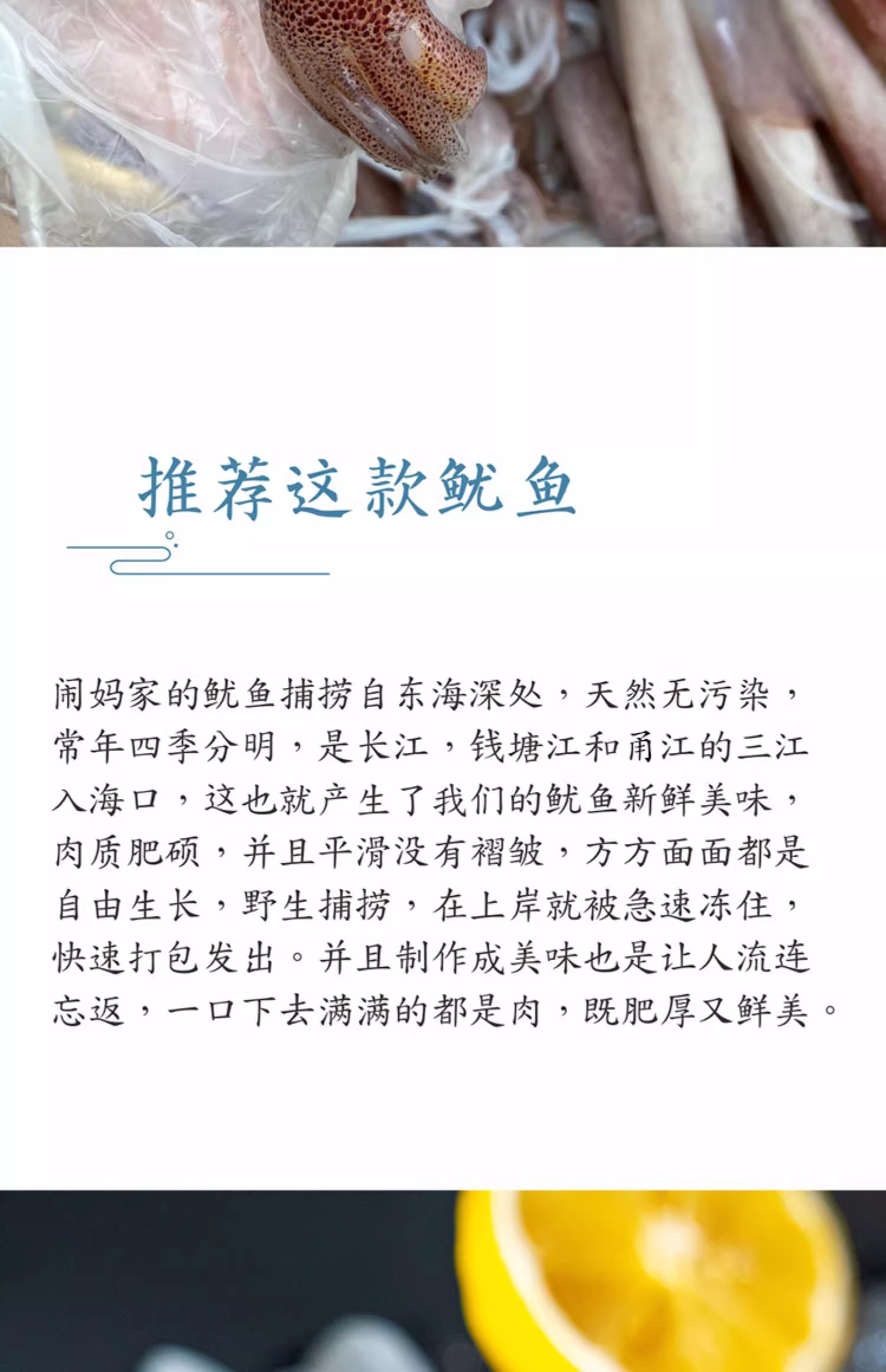 推荐这款鱿鱼

闹妈家的鱿鱼捕捞自东海深处，天然无污染，常年四季分明，是长江，钱塘江和甬江的三江入海口，这也就产生了我们的鱿鱼新鲜美味，肉质肥硕，并且平滑没有褶皱，方方面面都是自由生长，野生捕捞，在上岸就被急速冻住，快速打包发出。并且制作成美味也是让人流连忘返，一口下去满满的都是肉，既肥厚又鲜美。